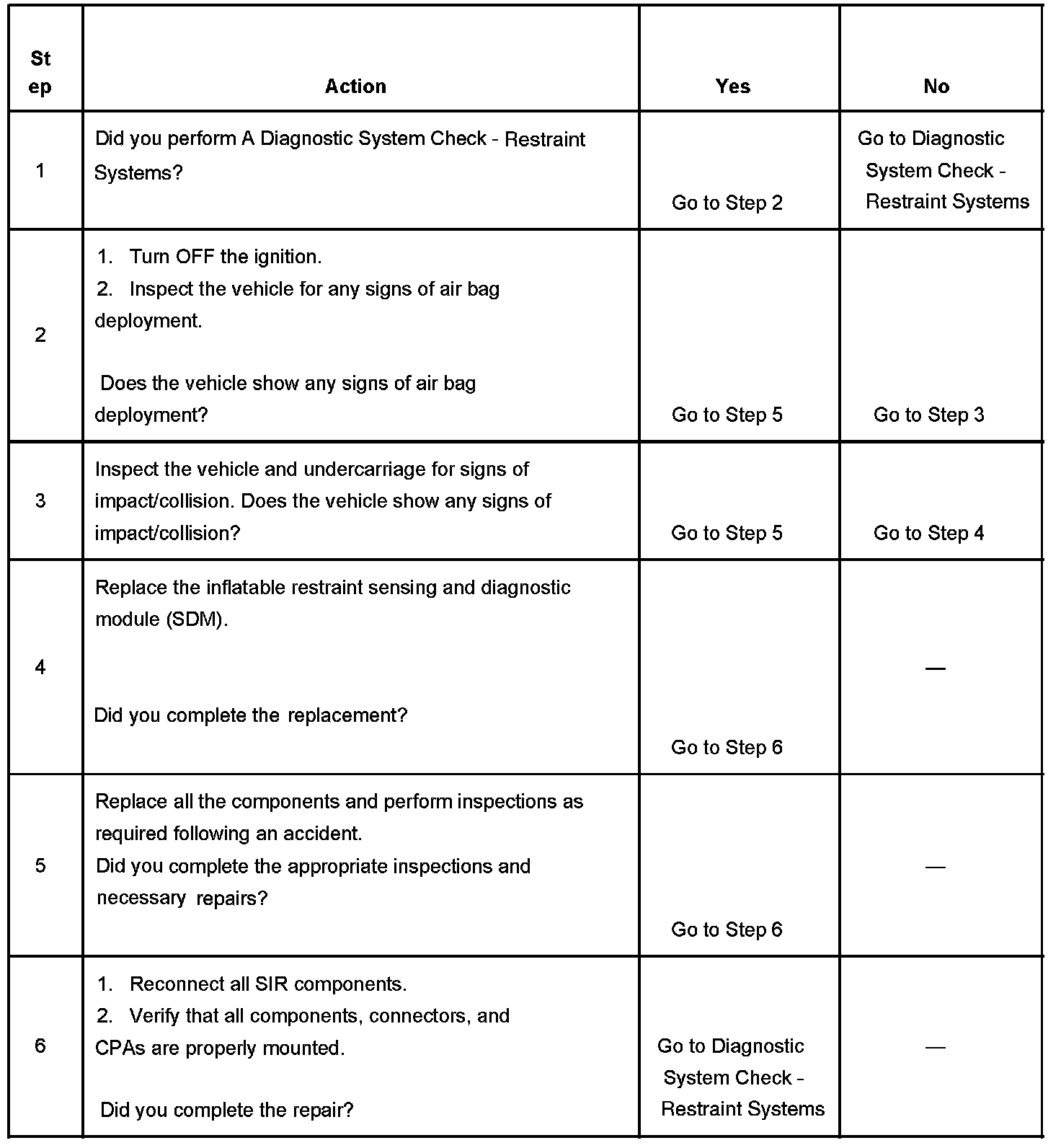 | Step | Action | Yes | No |
|---|---|---|---|
| 1 | Did you perform A Diagnostic System Check - Restraint Systems? | Go to Step 2 | Go to Diagnostic System Check - Restraint Systems |
| 2 | 1. Turn OFF the ignition. 2. Inspect the vehicle for any signs of air bag deployment. Does the vehicle show any signs of air bag deployment? | Go to Step 5 | Go to Step 3 |
| 3 | Inspect the vehicle and undercarriage for signs of impact/collision. Does the vehicle show any signs of impact/collision? | Go to Step 5 | Go to Step 4 |
| 4 | Replace the inflatable restraint sensing and diagnostic module (SDM). Did you complete the replacement? | Go to Step 6 | — |
| 5 | Replace all the components and perform inspections as required following an accident. Did you complete the appropriate inspections and necessary repairs? | Go to Step 6 | — |
| 6 | 1. Reconnect all SIR components. 2. Verify that all components, connectors, and CPAs are properly mounted. Did you complete the repair? | Go to Diagnostic System Check - Restraint Systems | — |